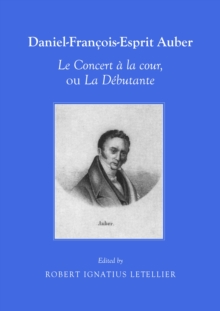 Daniel-François-Esprit Auber

Le Concert à la cour, ou La Débutante

Auber.

Edited by

ROBERT IGNATIUS LETELLIER